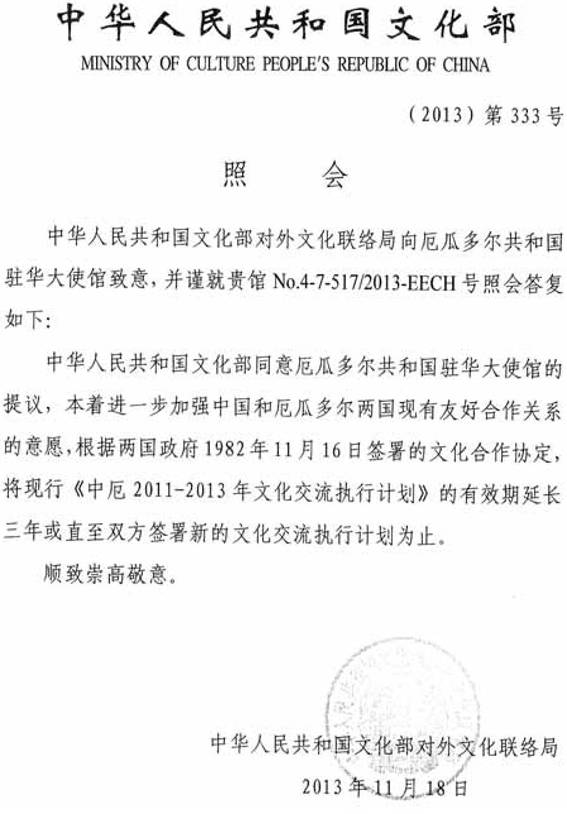 中华人民共和国文化部
MINISTRY OF CULTURE PEOPLE'S REPUBLIC OF CHINA

（2013）第 333 号

照　会

中华人民共和国文化部对外文化联络局向厄瓜多尔共和国驻华大使馆致意，并谨就贵馆 No.4-7-517/2013-EECH 号照会答复如下：

中华人民共和国文化部同意厄瓜多尔共和国驻华大使馆的提议，本着进一步加强中国和厄瓜多尔两国现有友好合作关系的意愿，根据两国政府 1982 年 11 月 16 日签署的文化合作协定，将现行《中厄 2011-2013 年文化交流执行计划》的有效期延长三年或直至双方签署新的文化交流执行计划为止。

顺致崇高敬意。

中华人民共和国文化部对外文化联络局
2013 年 11 月 18 日